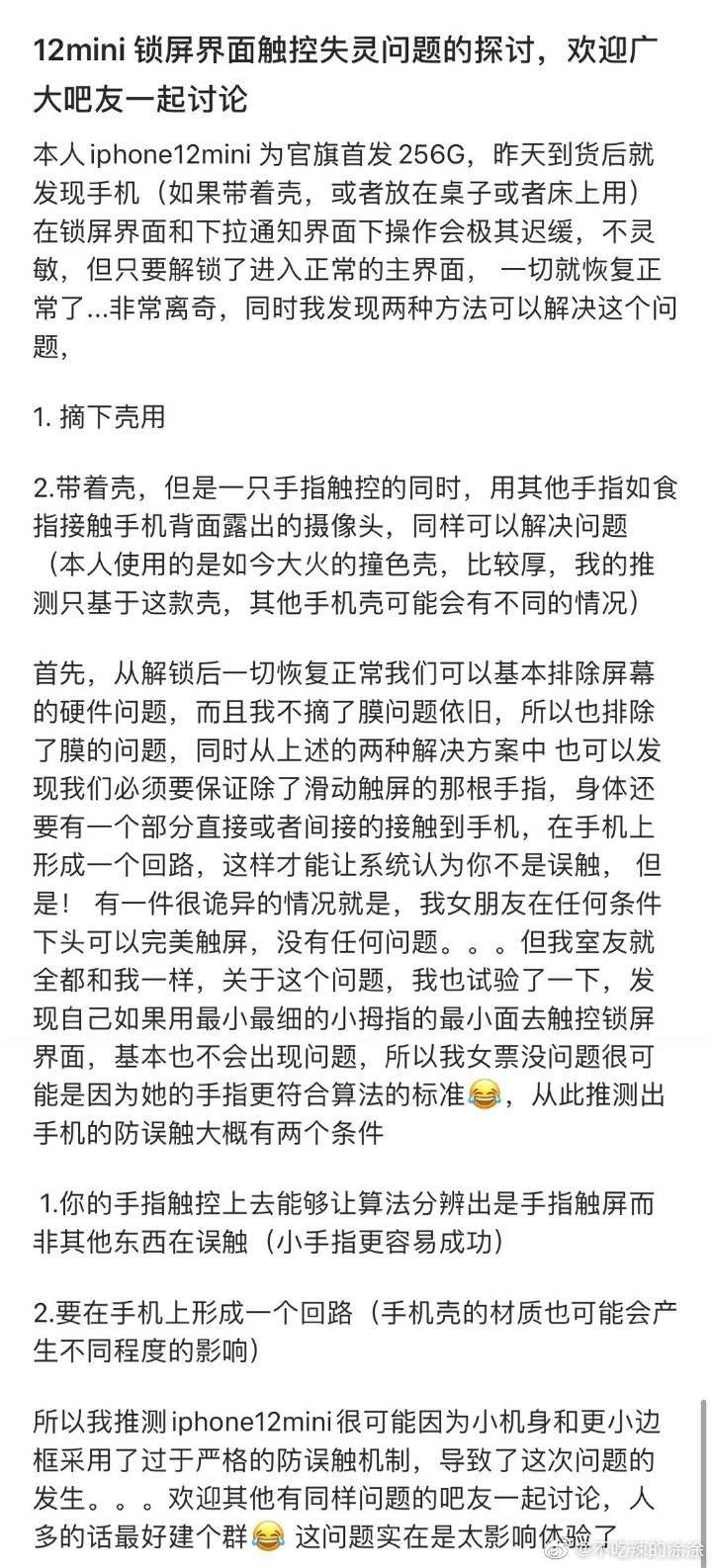 12mini 锁屏界面触控失灵问题的探讨，欢迎广大吧友一起讨论

本人iphone12mini 为官旗首发 256G，昨天到货后就发现手机（如果带着壳，或者放在桌子或者床上用）在锁屏界面和下拉通知界面下操作会极其迟缓，不灵敏，但只要解锁了进入正常的主界面， 一切就恢复正常了...非常离奇，同时我发现两种方法可以解决这个问题，

1. 摘下壳用

2.带着壳，但是一只手指触控的同时，用其他手指如食指接触手机背面露出的摄像头，同样可以解决问题（本人使用的是如今大火的撞色壳，比较厚，我的推测只基于这款壳，其他手机壳可能会有不同的情况）

首先，从解锁后一切恢复正常我们可以基本排除屏幕的硬件问题，而且我不摘了膜问题依旧，所以也排除了膜的问题，同时从上述的两种解决方案中 也可以发现我们必须要保证除了滑动触屏的那根手指，身体还要有一个部分直接或者间接的接触到手机，在手机上形成一个回路，这样才能让系统认为你不是误触， 但是！ 有一件很诡异的情况就是，我女朋友在任何条件下头可以完美触屏，没有任何问题。。。但我室友就全都和我一样，关于这个问题，我也试验了一下，发现自己如果用最小最细的小拇指的最小面去触控锁屏界面，基本也不会出现问题，所以我女票没问题很可能是因为她的手指更符合算法的标准😂，从此推测出手机的防误触大概有两个条件

1.你的手指触控上去能够让算法分辨出是手指触屏而非其他东西在误触（小手指更容易成功）

2.要在手机上形成一个回路（手机壳的材质也可能会产生不同程度的影响）

所以我推测iphone12mini很可能因为小机身和更小边框采用了过于严格的防误触机制，导致了这次问题的发生。。。欢迎其他有同样问题的吧友一起讨论，人多的话最好建个群😂 这问题实在是太影响体验了

@不吃辣的涂涂